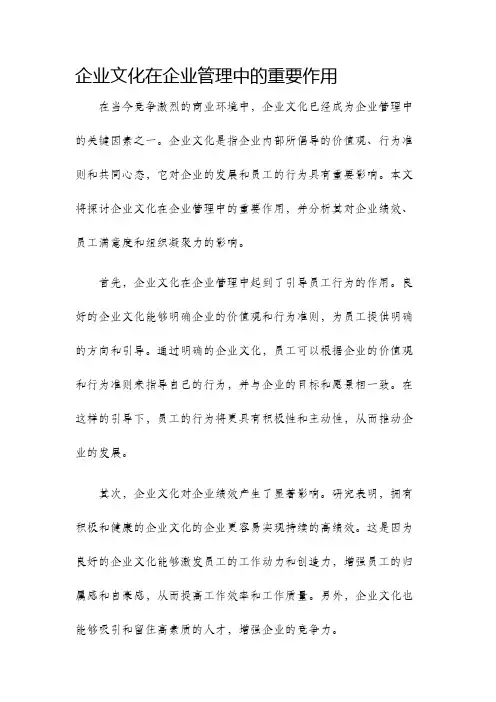 企业文化在企业管理中的重要作用

在当今竞争激烈的商业环境中，企业文化已经成为企业管理中的关键因素之一。企业文化是指企业内部所倡导的价值观、行为准则和共同心态，它对企业的发展和员工的行为具有重要影响。本文将探讨企业文化在企业管理中的重要作用，并分析其对企业绩效、员工满意度和组织凝聚力的影响。

首先，企业文化在企业管理中起到了引导员工行为的作用。良好的企业文化能够明确企业的价值观和行为准则，为员工提供明确的方向和引导。通过明确的企业文化，员工可以根据企业的价值观和行为准则来指导自己的行为，并与企业的目标和愿景相一致。在这样的引导下，员工的行为将更具有积极性和主动性，从而推动企业的发展。

其次，企业文化对企业绩效产生了显著影响。研究表明，拥有积极和健康的企业文化的企业更容易实现持续的高绩效。这是因为良好的企业文化能够激发员工的工作动力和创造力，增强员工的归属感和自豪感，从而提高工作效率和工作质量。另外，企业文化也能够吸引和留住高素质的人才，增强企业的竞争力。